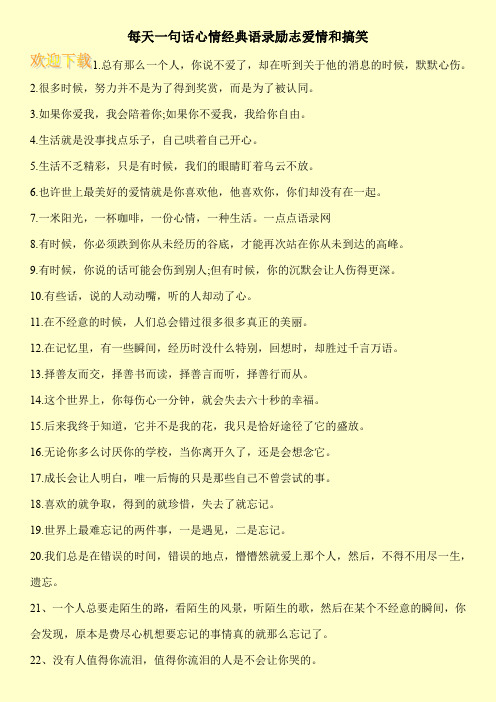 每天一句话心情经典语录励志爱情和搞笑

欢迎下载

1.总有那么一个人，你说不爱了，却在听到关于他的消息的时候，默默心伤。

2.很多时候，努力并不是为了得到奖赏，而是为了被认同。

3.如果你爱我，我会陪着你;如果你不爱我，我给你自由。

4.生活就是没事找点乐子，自己哄着自己开心。

5.生活不乏精彩，只是有时候，我们的眼睛盯着乌云不放。

6.也许世上最美好的爱情就是你喜欢他，他喜欢你，你们却没有在一起。

7.一米阳光，一杯咖啡，一份心情，一种生活。一点点语录网

8.有时候，你必须跌到你从未经历的谷底，才能再次站在你从未到达的高峰。

9.有时候，你说的话可能会伤到别人;但有时候，你的沉默会让人伤得更深。

10.有些话，说的人动动嘴，听的人却动了心。

11.在不经意的时候，人们总会错过很多很多真正的美丽。

12.在记忆里，有一些瞬间，经历时没什么特别，回想时，却胜过千言万语。

13.择善友而交，择善书而读，择善言而听，择善行而从。

14.这个世界上，你每伤心一分钟，就会失去六十秒的幸福。

15.后来我终于知道，它并不是我的花，我只是恰好途径了它的盛放。

16.无论你多么讨厌你的学校，当你离开久了，还是会想念它。

17.成长会让人明白，唯一后悔的只是那些自己不曾尝试的事。

18.喜欢的就争取，得到的就珍惜，失去了就忘记。

19.世界上最难忘记的两件事，一是遇见，二是忘记。

20.我们总是在错误的时间，错误的地点，懵懵然就爱上那个人，然后，不得不用尽一生，遗忘。

21、一个人总要走陌生的路，看陌生的风景，听陌生的歌，然后在某个不经意的瞬间，你会发现，原本是费尽心机想要忘记的事情真的就那么忘记了。

22、没有人值得你流泪，值得你流泪的人是不会让你哭的。